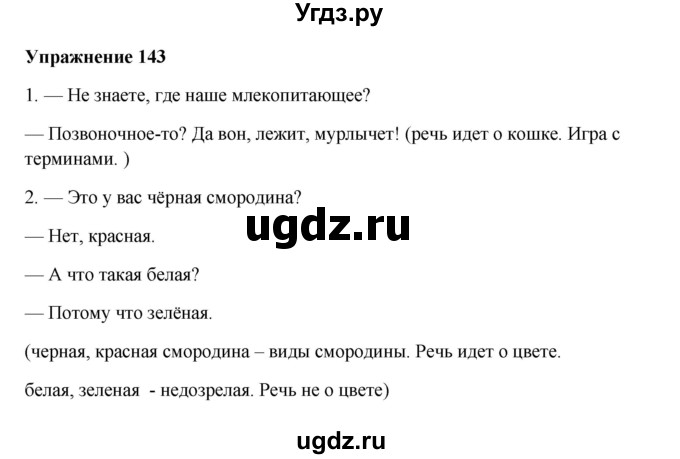 Угдз.ру

Упражнение 143

1. — Не знаете, где наше млекопитающее?

— Позвоночное-то? Да вон, лежит, мурлычет! (речь идет о кошке. Игра с терминами. )

2. — Это у вас чёрная смородина?

ugdz.ru

— Нет, красная.

— А что такая белая?

— Потому что зелёная.

(черная, красная смородина – виды смородины. Речь идет о цвете.

белая, зеленая - недозрелая. Речь не о цвете)

ugdz.ru